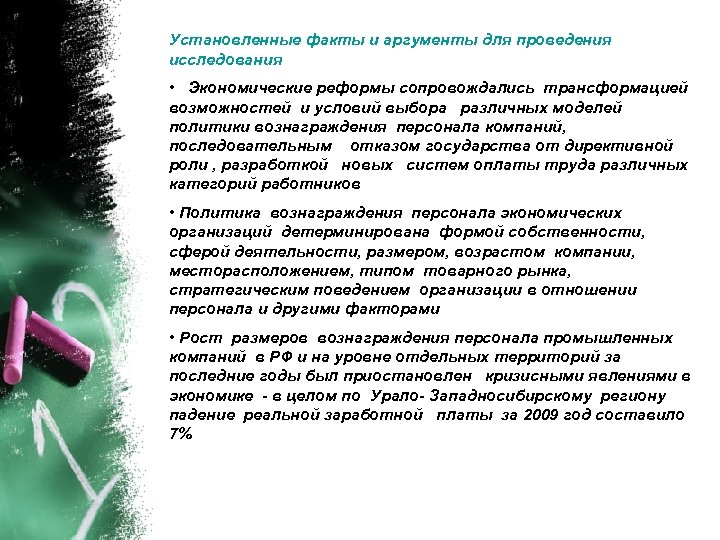 Установленные факты и аргументы для проведения исследования

• Экономические реформы сопровождались трансформацией возможностей и условий выбора различных моделей политики вознаграждения персонала компаний, последовательным отказом государства от директивной роли , разработкой новых систем оплаты труда различных категорий работников

• Политика вознаграждения персонала экономических организаций детерминирована формой собственности, сферой деятельности, размером, возрастом компании, месторасположением, типом товарного рынка, стратегическим поведением организации в отношении персонала и другими факторами

• Рост размеров вознаграждения персонала промышленных компаний в РФ и на уровне отдельных территорий за последние годы был приостановлен кризисными явлениями в экономике - в целом по Урало- Западносибирскому региону падение реальной заработной платы за 2009 год составило 7%